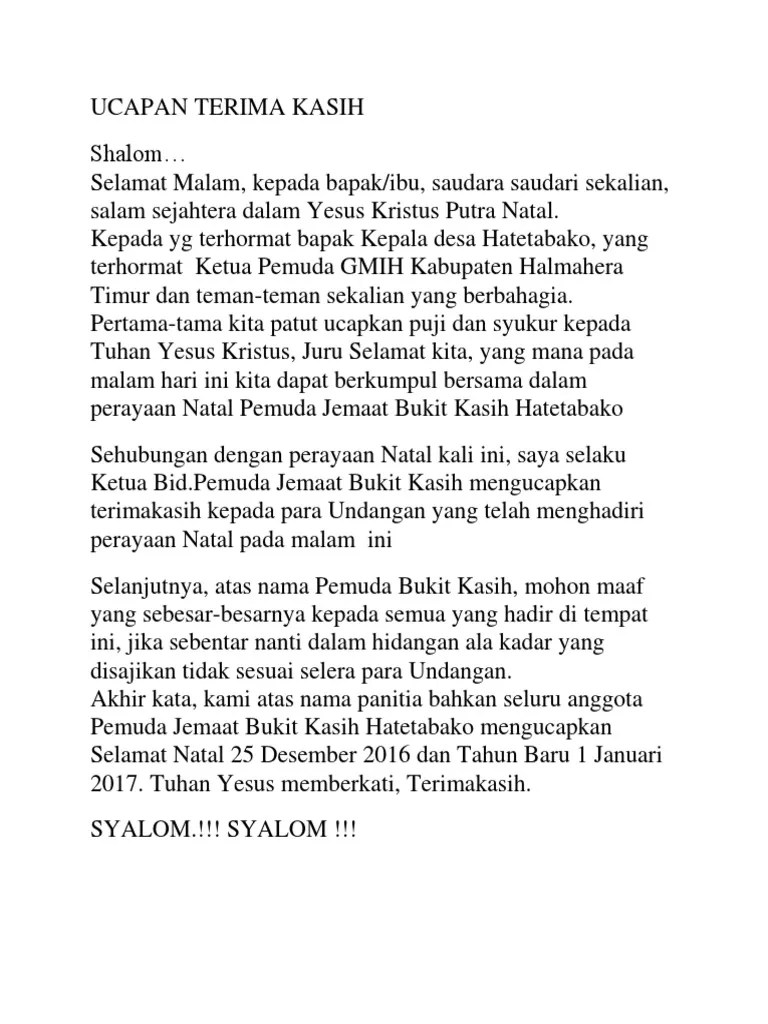 UCAPAN TERIMA KASIH

Shalom…
Selamat Malam, kepada bapak/ibu, saudara saudari sekalian, salam sejahtera dalam Yesus Kristus Putra Natal.
Kepada yg terhormat bapak Kepala desa Hatetabako, yang terhormat Ketua Pemuda GMIH Kabupaten Halmahera Timur dan teman-teman sekalian yang berbahagia.
Pertama-tama kita patut ucapkan puji dan syukur kepada Tuhan Yesus Kristus, Juru Selamat kita, yang mana pada malam hari ini kita dapat berkumpul bersama dalam perayaan Natal Pemuda Jemaat Bukit Kasih Hatetabako

Sehubungan dengan perayaan Natal kali ini, saya selaku Ketua Bid.Pemuda Jemaat Bukit Kasih mengucapkan terimakasih kepada para Undangan yang telah menghadiri perayaan Natal pada malam ini

Selanjutnya, atas nama Pemuda Bukit Kasih, mohon maaf yang sebesar-besarnya kepada semua yang hadir di tempat ini, jika sebentar nanti dalam hidangan ala kadar yang disajikan tidak sesuai selera para Undangan.
Akhir kata, kami atas nama panitia bahkan seluru anggota Pemuda Jemaat Bukit Kasih Hatetabako mengucapkan Selamat Natal 25 Desember 2016 dan Tahun Baru 1 Januari 2017. Tuhan Yesus memberkati, Terimakasih.

SYALOM.!!! SYALOM !!!